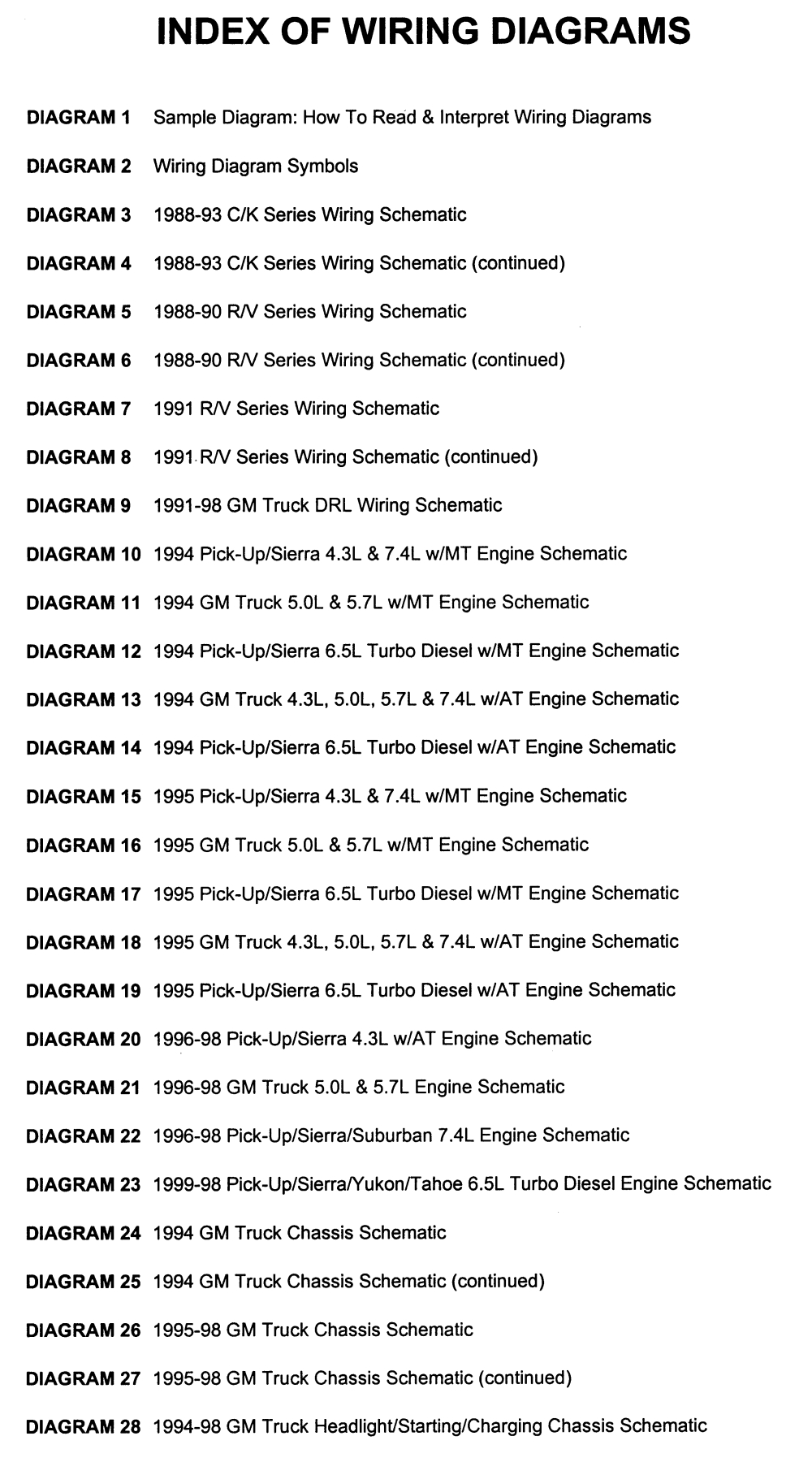 INDEX OF WIRING DIAGRAMS

DIAGRAM 1 Sample Diagram: How To Read & Interpret Wiring Diagrams

DIAGRAM 2 Wiring Diagram Symbols

DIAGRAM 3 1988-93 C/K Series Wiring Schematic

DIAGRAM 4 1988-93 C/K Series Wiring Schematic (continued)

DIAGRAM 5 1988-90 R/V Series Wiring Schematic

DIAGRAM 6 1988-90 R/V Series Wiring Schematic (continued)

DIAGRAM 7 1991 R/V Series Wiring Schematic

DIAGRAM 8 1991 R/V Series Wiring Schematic (continued)

DIAGRAM 9 1991-98 GM Truck DRL Wiring Schematic

DIAGRAM 10 1994 Pick-Up/Sierra 4.3L & 7.4L w/MT Engine Schematic

DIAGRAM 11 1994 GM Truck 5.0L & 5.7L w/MT Engine Schematic

DIAGRAM 12 1994 Pick-Up/Sierra 6.5L Turbo Diesel w/MT Engine Schematic

DIAGRAM 13 1994 GM Truck 4.3L, 5.0L, 5.7L & 7.4L w/AT Engine Schematic

DIAGRAM 14 1994 Pick-Up/Sierra 6.5L Turbo Diesel w/AT Engine Schematic

DIAGRAM 15 1995 Pick-Up/Sierra 4.3L & 7.4L w/MT Engine Schematic

DIAGRAM 16 1995 GM Truck 5.0L & 5.7L w/MT Engine Schematic

DIAGRAM 17 1995 Pick-Up/Sierra 6.5L Turbo Diesel w/MT Engine Schematic

DIAGRAM 18 1995 GM Truck 4.3L, 5.0L, 5.7L & 7.4L w/AT Engine Schematic

DIAGRAM 19 1995 Pick-Up/Sierra 6.5L Turbo Diesel w/AT Engine Schematic

DIAGRAM 20 1996-98 Pick-Up/Sierra 4.3L w/AT Engine Schematic

DIAGRAM 21 1996-98 GM Truck 5.0L & 5.7L Engine Schematic

DIAGRAM 22 1996-98 Pick-Up/Sierra/Suburban 7.4L Engine Schematic

DIAGRAM 23 1999-98 Pick-Up/Sierra/Yukon/Tahoe 6.5L Turbo Diesel Engine Schematic

DIAGRAM 24 1994 GM Truck Chassis Schematic

DIAGRAM 25 1994 GM Truck Chassis Schematic (continued)

DIAGRAM 26 1995-98 GM Truck Chassis Schematic

DIAGRAM 27 1995-98 GM Truck Chassis Schematic (continued)

DIAGRAM 28 1994-98 GM Truck Headlight/Starting/Charging Chassis Schematic